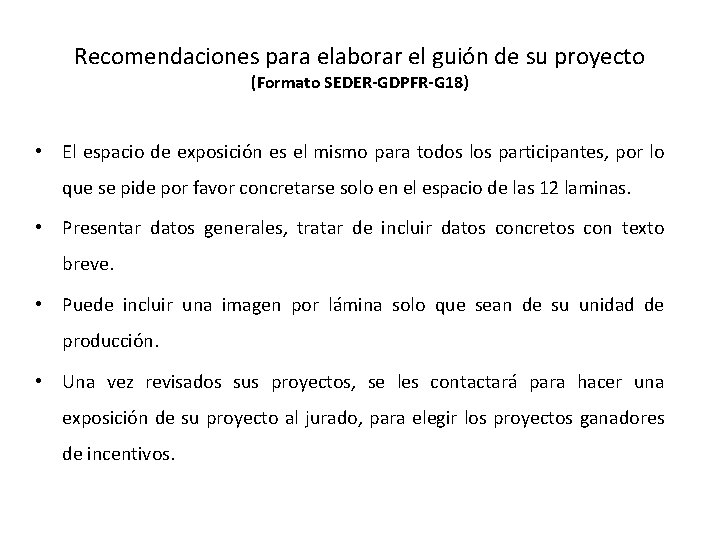 Recomendaciones para elaborar el guión de su proyecto
(Formato SEDER-GDPFR-G18)

• El espacio de exposición es el mismo para todos los participantes, por lo que se pide por favor concretarse solo en el espacio de las 12 laminas.

• Presentar datos generales, tratar de incluir datos concretos con texto breve.

• Puede incluir una imagen por lámina solo que sean de su unidad de producción.

• Una vez revisados sus proyectos, se les contactará para hacer una exposición de su proyecto al jurado, para elegir los proyectos ganadores de incentivos.